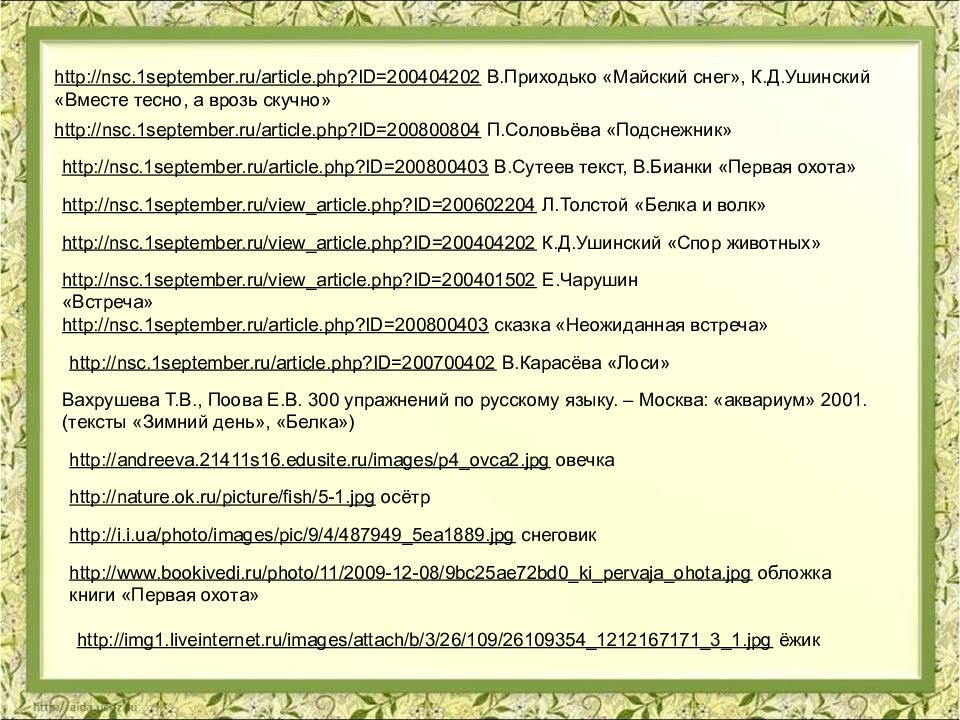 http://nsc.1september.ru/article.php?ID=200404202 В.Приходько «Майский снег», К.Д.Ушинский «Вместе тесно, а врозь скучно»

http://nsc.1september.ru/article.php?ID=200800804 П.Соловьёва «Подснежник»

http://nsc.1september.ru/article.php?ID=200800403 В.Сутеев текст, В.Бианки «Первая охота»

http://nsc.1september.ru/view_article.php?ID=200602204 Л.Толстой «Белка и волк»

http://nsc.1september.ru/view_article.php?ID=200404202 К.Д.Ушинский «Спор животных»

http://nsc.1september.ru/view_article.php?ID=200401502 Е.Чарушин «Встреча»

http://nsc.1september.ru/article.php?ID=200800403 сказка «Неожиданная встреча»

http://nsc.1september.ru/article.php?ID=200700402 В.Карасёва «Лоси»

Вахрушева Т.В., Поова Е.В. 300 упражнений по русскому языку. – Москва: «аквариум» 2001. (тексты «Зимний день», «Белка»)

http://andreeva.21411s16.edusite.ru/images/p4_ovca2.jpg овечка

http://nature.ok.ru/picture/fish/5-1.jpg осётр

http://i.i.ua/photo/images/pic/9/4/487949_5ea1889.jpg снеговик

http://www.bookivedi.ru/photo/11/2009-12-08/9bc25ae72bd0_ki_pervaja_ohota.jpg обложка книги «Первая охота»

http://img1.liveinternet.ru/images/attach/b/3/26/109/26109354_1212167171_3_1.jpg ёжик

http://aida.ucoz.ru